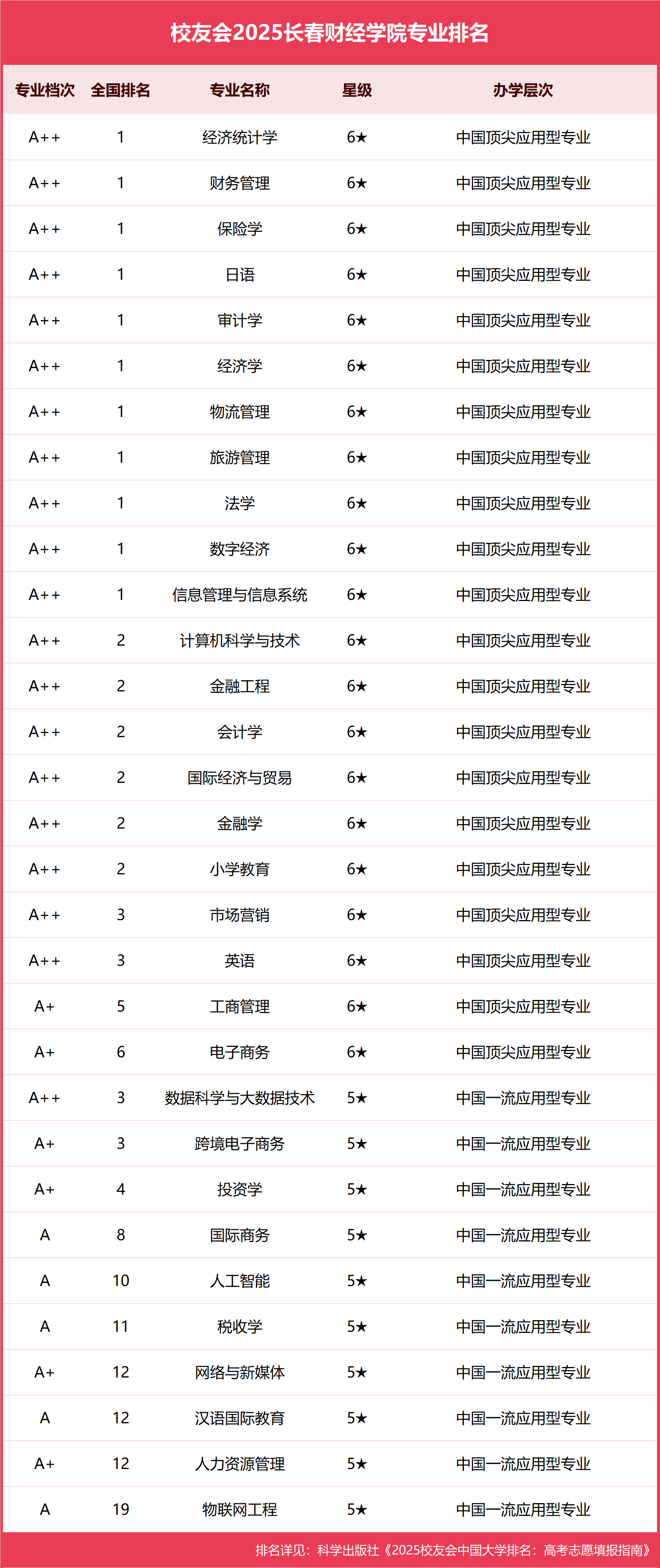 校友会2025长春财经学院专业排名

| 专业档次 | 全国排名 | 专业名称 | 星级 | 办学层次 |
|---|---|---|---|---|
| A++ | 1 | 经济统计学 | 6★ | 中国顶尖应用型专业 |
| A++ | 1 | 财务管理 | 6★ | 中国顶尖应用型专业 |
| A++ | 1 | 保险学 | 6★ | 中国顶尖应用型专业 |
| A++ | 1 | 日语 | 6★ | 中国顶尖应用型专业 |
| A++ | 1 | 审计学 | 6★ | 中国顶尖应用型专业 |
| A++ | 1 | 经济学 | 6★ | 中国顶尖应用型专业 |
| A++ | 1 | 物流管理 | 6★ | 中国顶尖应用型专业 |
| A++ | 1 | 旅游管理 | 6★ | 中国顶尖应用型专业 |
| A++ | 1 | 法学 | 6★ | 中国顶尖应用型专业 |
| A++ | 1 | 数字经济 | 6★ | 中国顶尖应用型专业 |
| A++ | 1 | 信息管理与信息系统 | 6★ | 中国顶尖应用型专业 |
| A++ | 2 | 计算机科学与技术 | 6★ | 中国顶尖应用型专业 |
| A++ | 2 | 金融工程 | 6★ | 中国顶尖应用型专业 |
| A++ | 2 | 会计学 | 6★ | 中国顶尖应用型专业 |
| A++ | 2 | 国际经济与贸易 | 6★ | 中国顶尖应用型专业 |
| A++ | 2 | 金融学 | 6★ | 中国顶尖应用型专业 |
| A++ | 2 | 小学教育 | 6★ | 中国顶尖应用型专业 |
| A++ | 3 | 市场营销 | 6★ | 中国顶尖应用型专业 |
| A++ | 3 | 英语 | 6★ | 中国顶尖应用型专业 |
| A+ | 5 | 工商管理 | 6★ | 中国顶尖应用型专业 |
| A+ | 6 | 电子商务 | 6★ | 中国顶尖应用型专业 |
| A++ | 3 | 数据科学与大数据技术 | 5★ | 中国一流应用型专业 |
| A+ | 3 | 跨境电子商务 | 5★ | 中国一流应用型专业 |
| A+ | 4 | 投资学 | 5★ | 中国一流应用型专业 |
| A | 8 | 国际商务 | 5★ | 中国一流应用型专业 |
| A | 10 | 人工智能 | 5★ | 中国一流应用型专业 |
| A | 11 | 税收学 | 5★ | 中国一流应用型专业 |
| A+ | 12 | 网络与新媒体 | 5★ | 中国一流应用型专业 |
| A | 12 | 汉语国际教育 | 5★ | 中国一流应用型专业 |
| A+ | 12 | 人力资源管理 | 5★ | 中国一流应用型专业 |
| A | 19 | 物联网工程 | 5★ | 中国一流应用型专业 |

排名详见：科学出版社《2025校友会中国大学排名：高考志愿填报指南》